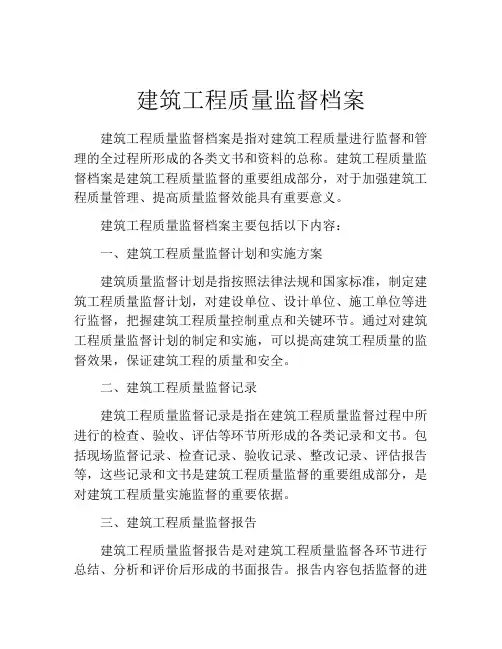 建筑工程质量监督档案

建筑工程质量监督档案是指对建筑工程质量进行监督和管理的全过程所形成的各类文书和资料的总称。建筑工程质量监督档案是建筑工程质量监督的重要组成部分，对于加强建筑工程质量管理、提高质量监督效能具有重要意义。

建筑工程质量监督档案主要包括以下内容：

一、建筑工程质量监督计划和实施方案

建筑质量监督计划是指按照法律法规和国家标准，制定建筑工程质量监督计划，对建设单位、设计单位、施工单位等进行监督，把握建筑工程质量控制重点和关键环节。通过对建筑工程质量监督计划的制定和实施，可以提高建筑工程质量的监督效果，保证建筑工程的质量和安全。

二、建筑工程质量监督记录

建筑工程质量监督记录是指在建筑工程质量监督过程中所进行的检查、验收、评估等环节所形成的各类记录和文书。包括现场监督记录、检查记录、验收记录、整改记录、评估报告等，这些记录和文书是建筑工程质量监督的重要组成部分，是对建筑工程质量实施监督的重要依据。

三、建筑工程质量监督报告

建筑工程质量监督报告是对建筑工程质量监督各环节进行总结、分析和评价后形成的书面报告。报告内容包括监督的进